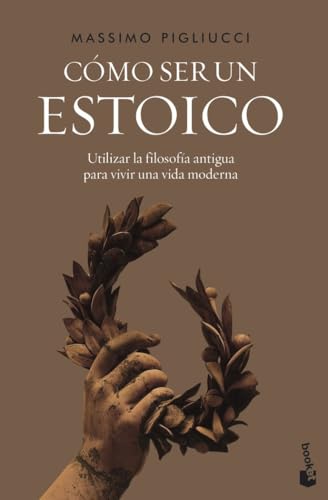 MASSIMO PIGLIUCCI

CÓMO SER UN ESTOICO

Utilizar la filosofía antigua para vivir una vida moderna

booket